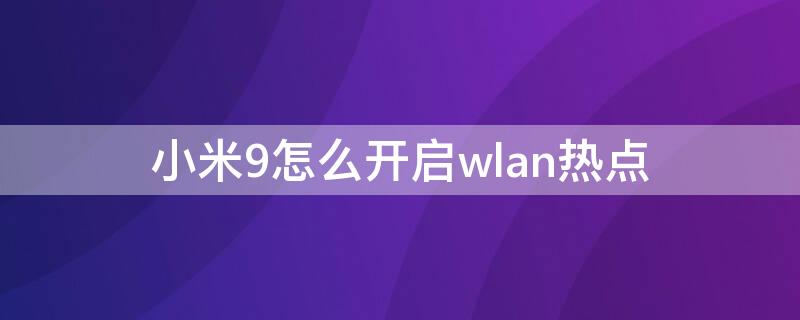 小米9怎么开启wlan热点